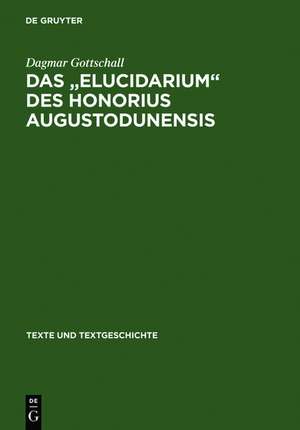 DE GRUYTER

Dagmar Gottschall

DAS „ELUCIDARIUM“ DES HONORIUS AUGUSTODUNENSIS

TEXTE UND TEXTGESCHICHTE

DE
G